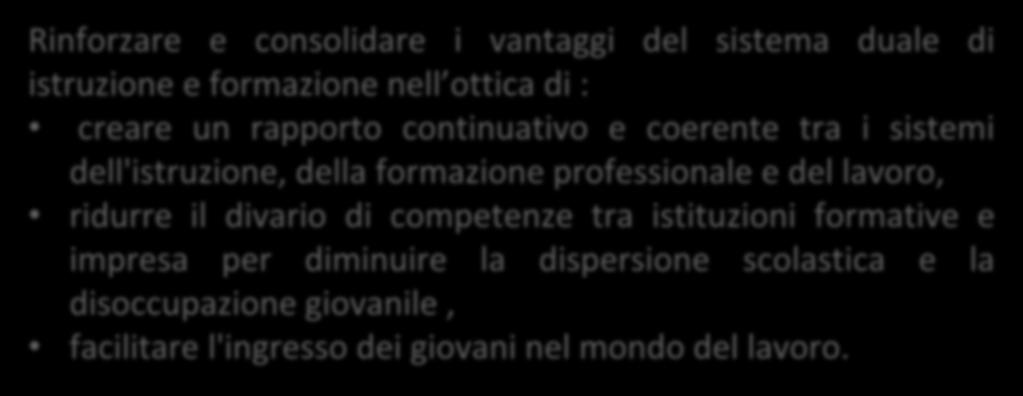 Rinforzare e consolidare i vantaggi del sistema duale di istruzione e formazione nell ottica di :

• creare un rapporto continuativo e coerente tra i sistemi dell'istruzione, della formazione professionale e del lavoro,
• ridurre il divario di competenze tra istituzioni formative e impresa per diminuire la dispersione scolastica e la disoccupazione giovanile ,
• facilitare l'ingresso dei giovani nel mondo del lavoro.